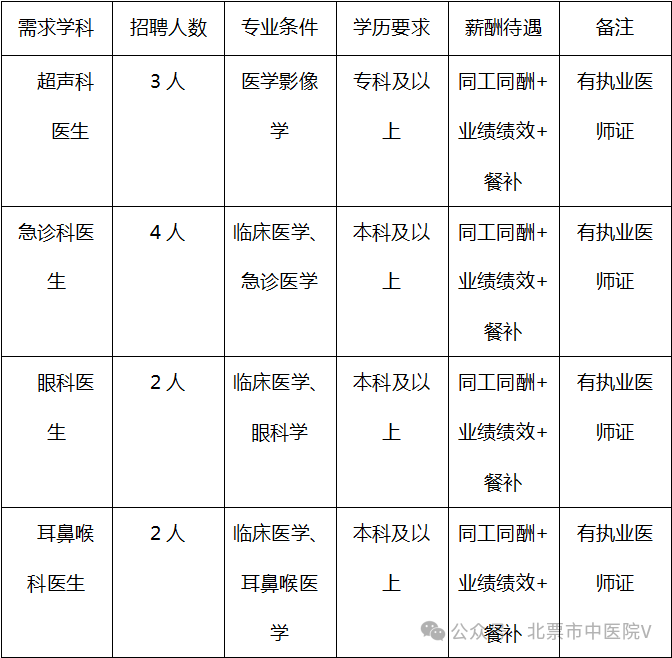 | 需求学科 | 招聘人数 | 专业条件 | 学历要求 | 薪酬待遇 | 备注 |
|---|---|---|---|---|---|
| 超声科医生 | 3 人 | 医学影像学 | 专科及以上 | 同工同酬+业绩绩效+餐补 | 有执业医师证 |
| 急诊科医生 | 4 人 | 临床医学、急诊医学 | 本科及以上 | 同工同酬+业绩绩效+餐补 | 有执业医师证 |
| 眼科医生 | 2 人 | 临床医学、眼科学 | 本科及以上 | 同工同酬+业绩绩效+餐补 | 有执业医师证 |
| 耳鼻喉科医生 | 2 人 | 临床医学、耳鼻喉医学 | 本科及以上 | 同工同酬+业绩绩效+餐补 | 有执业医师证 |

公众号 · 北票市中医院V